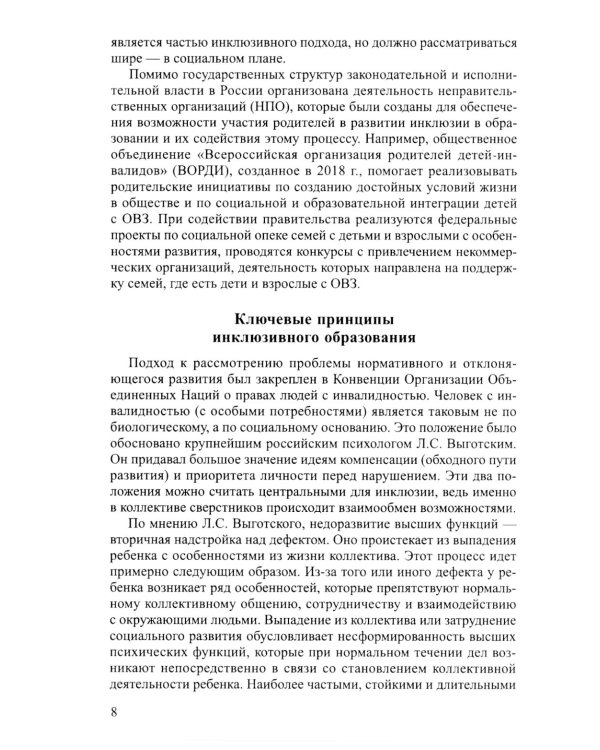 является частью инклюзивного подхода, но должно рассматриваться шире — в социальном плане.

Помимо государственных структур законодательной и исполнительной власти в России организована деятельность неправительственных организаций (НПО), которые были созданы для обеспечения возможности участия родителей в развитии инклюзии в образовании и их содействия этому процессу. Например, общественное объединение «Всероссийская организация родителей детей-инвалидов» (ВОРДИ), созданное в 2018 г., помогает реализовывать родительские инициативы по созданию достойных условий жизни в обществе и по социальной и образовательной интеграции детей с ОВЗ. При содействии правительства реализуются федеральные проекты по социальной опеке семей с детьми и взрослыми с особенностями развития, проводятся конкурсы с привлечением некоммерческих организаций, деятельность которых направлена на поддержку семей, где есть дети и взрослые с ОВЗ.

Ключевые принципы
инклюзивного образования

Подход к рассмотрению проблемы нормативного и отклоняющегося развития был закреплен в Конвенции Организации Объединенных Наций о правах людей с инвалидностью. Человек с инвалидностью (с особыми потребностями) является таковым не по биологическому, а по социальному основанию. Это положение было обосновано крупнейшим российским психологом Л.С. Выготским. Он придавал большое значение идеям компенсации (обходного пути развития) и приоритета личности перед нарушением. Эти два положения можно считать центральными для инклюзии, ведь именно в коллективе сверстников происходит взаимообмен возможностями.

По мнению Л.С. Выготского, недоразвитие высших функций — вторичная надстройка над дефектом. Оно проистекает из выпадения ребенка с особенностями из жизни коллектива. Этот процесс идет примерно следующим образом. Из-за того или иного дефекта у ребенка возникает ряд особенностей, которые препятствуют нормальному коллективному общению, сотрудничеству и взаимодействию с окружающими людьми. Выпадение из коллектива или затруднение социального развития обусловливает несформированность высших психических функций, которые при нормальном течении дел возникают непосредственно в связи со становлением коллективной деятельности ребенка. Наиболее частыми, стойкими и длительными

8